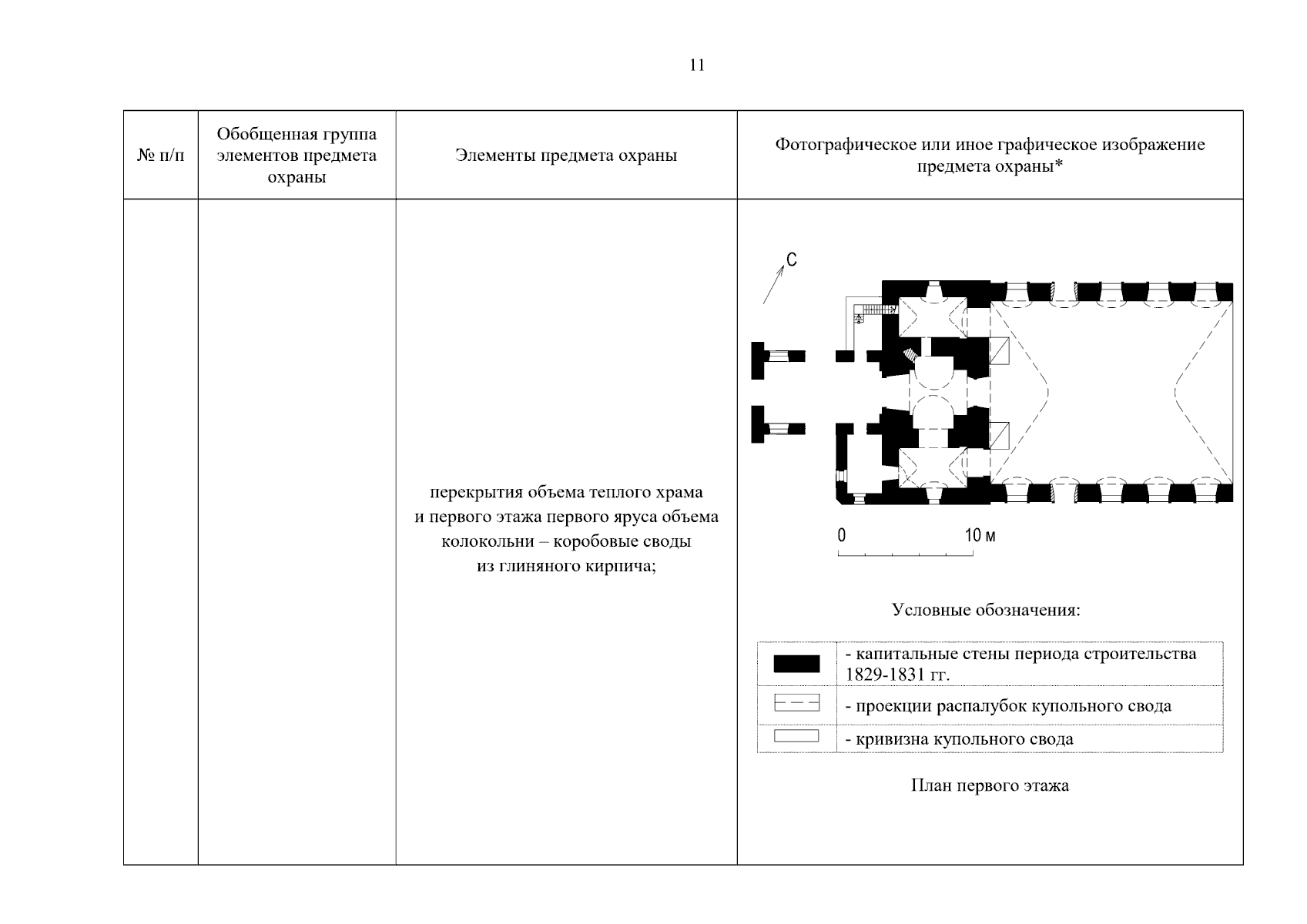 11

| № п/п | Обобщенная группа элементов предмета охраны | Элементы предмета охраны | Фотографическое или иное графическое изображение предмета охраны* |
|---|---|---|---|
| | | перекрытия объема теплого храма и первого этажа первого яруса объема колокольни – коробовые своды из глиняного кирпича; | С<br>0 10 м<br>Условные обозначения:<br>- капитальные стены периода строительства 1829-1831 гг.<br>- проекции распалубок купольного свода<br>- кривизна купольного свода<br>План первого этажа |